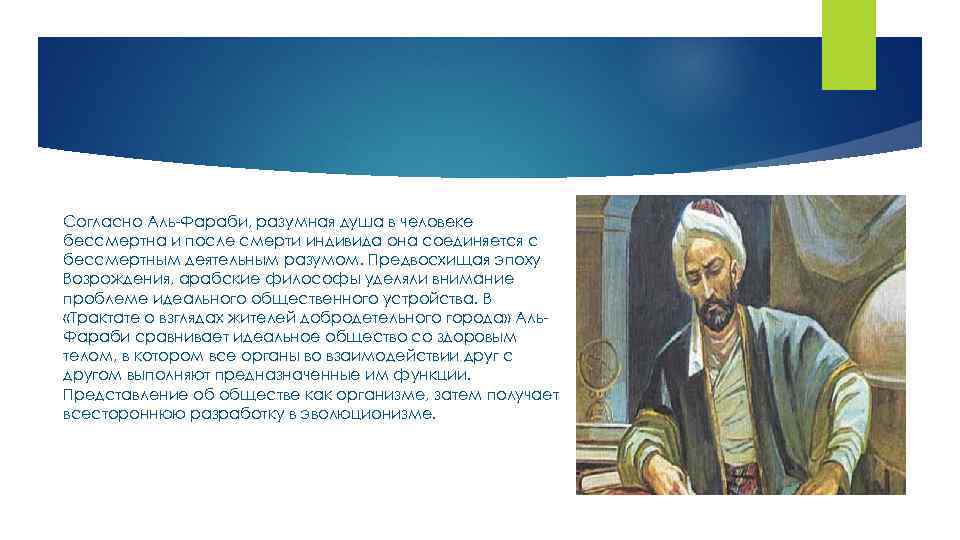 Согласно Аль-Фараби, разумная душа в человеке бессмертна и после смерти индивида она соединяется с бессмертным деятельным разумом. Предвосхищая эпоху Возрождения, арабские философы уделяли внимание проблеме идеального общественного устройства. В «Трактате о взглядах жителей добродетельного города» Аль-Фараби сравнивает идеальное общество со здоровым телом, в котором все органы во взаимодействии друг с другом выполняют предназначенные им функции. Представление об обществе как организме, затем получает всестороннюю разработку в эволюционизме.